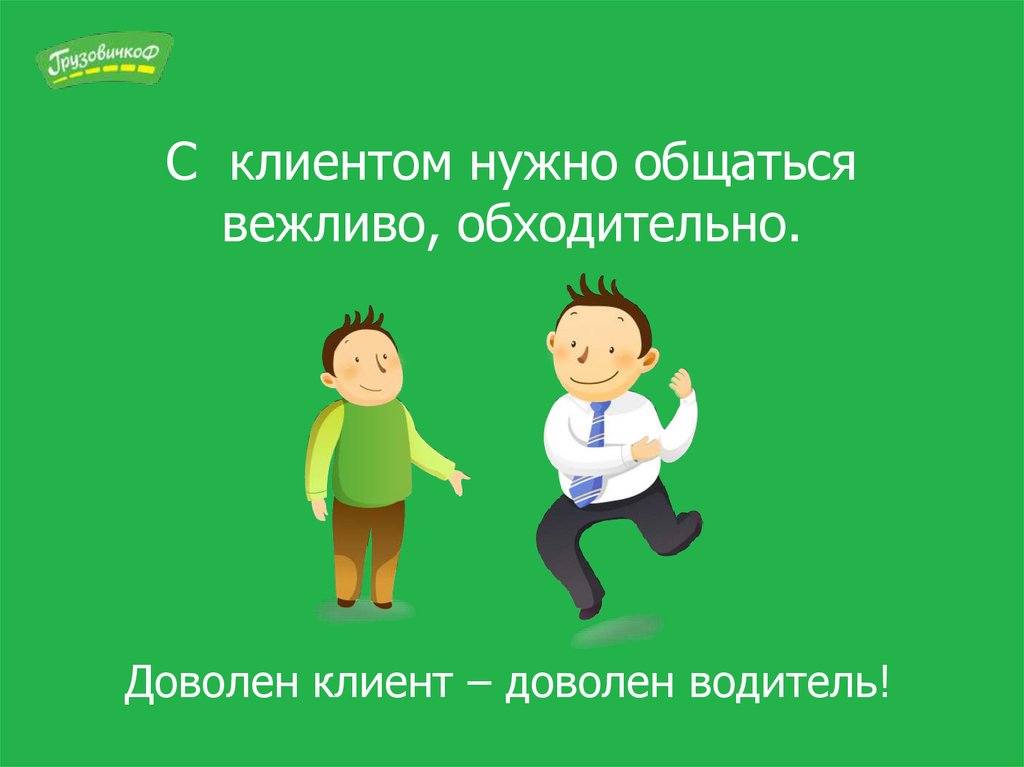 ГрузовичкоФ

С клиентом нужно общаться вежливо, обходительно.

Доволен клиент – доволен водитель!